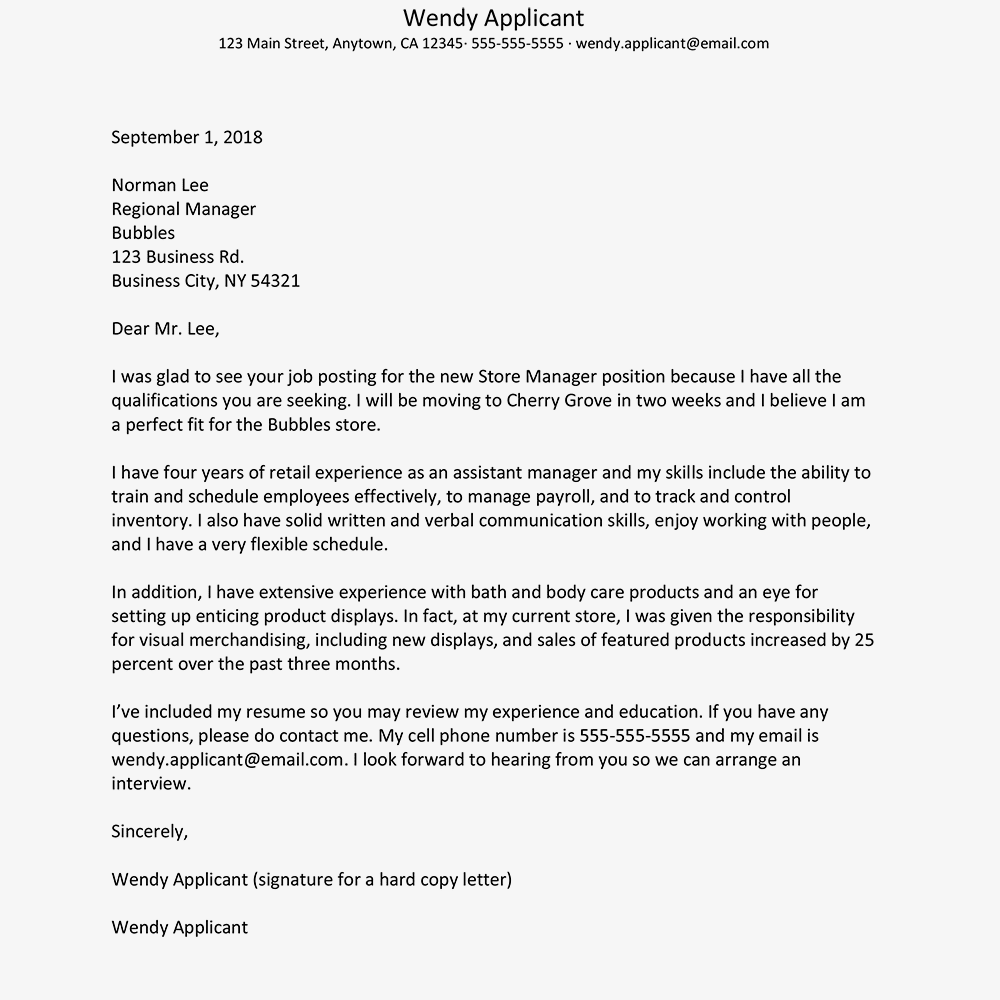 Wendy Applicant
123 Main Street, Anytown, CA 12345· 555-555-5555 · wendy.applicant@email.com

September 1, 2018

Norman Lee
Regional Manager
Bubbles
123 Business Rd.
Business City, NY 54321

Dear Mr. Lee,

I was glad to see your job posting for the new Store Manager position because I have all the qualifications you are seeking. I will be moving to Cherry Grove in two weeks and I believe I am a perfect fit for the Bubbles store.

I have four years of retail experience as an assistant manager and my skills include the ability to train and schedule employees effectively, to manage payroll, and to track and control inventory. I also have solid written and verbal communication skills, enjoy working with people, and I have a very flexible schedule.

In addition, I have extensive experience with bath and body care products and an eye for setting up enticing product displays. In fact, at my current store, I was given the responsibility for visual merchandising, including new displays, and sales of featured products increased by 25 percent over the past three months.

I've included my resume so you may review my experience and education. If you have any questions, please do contact me. My cell phone number is 555-555-5555 and my email is wendy.applicant@email.com. I look forward to hearing from you so we can arrange an interview.

Sincerely,

Wendy Applicant (signature for a hard copy letter)

Wendy Applicant